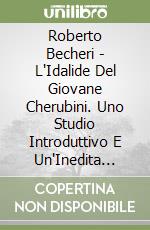 unilibro

Roberto Becheri - L'Idalide Del Giovane Cherubini. Uno Studio Introduttivo E Un'Inedita...

COPERTINA NON DISPONIBILE